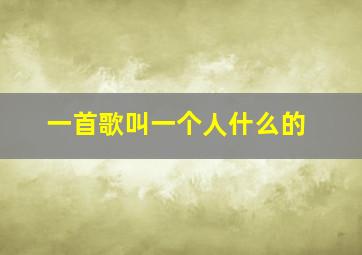 一首歌叫一个人什么的